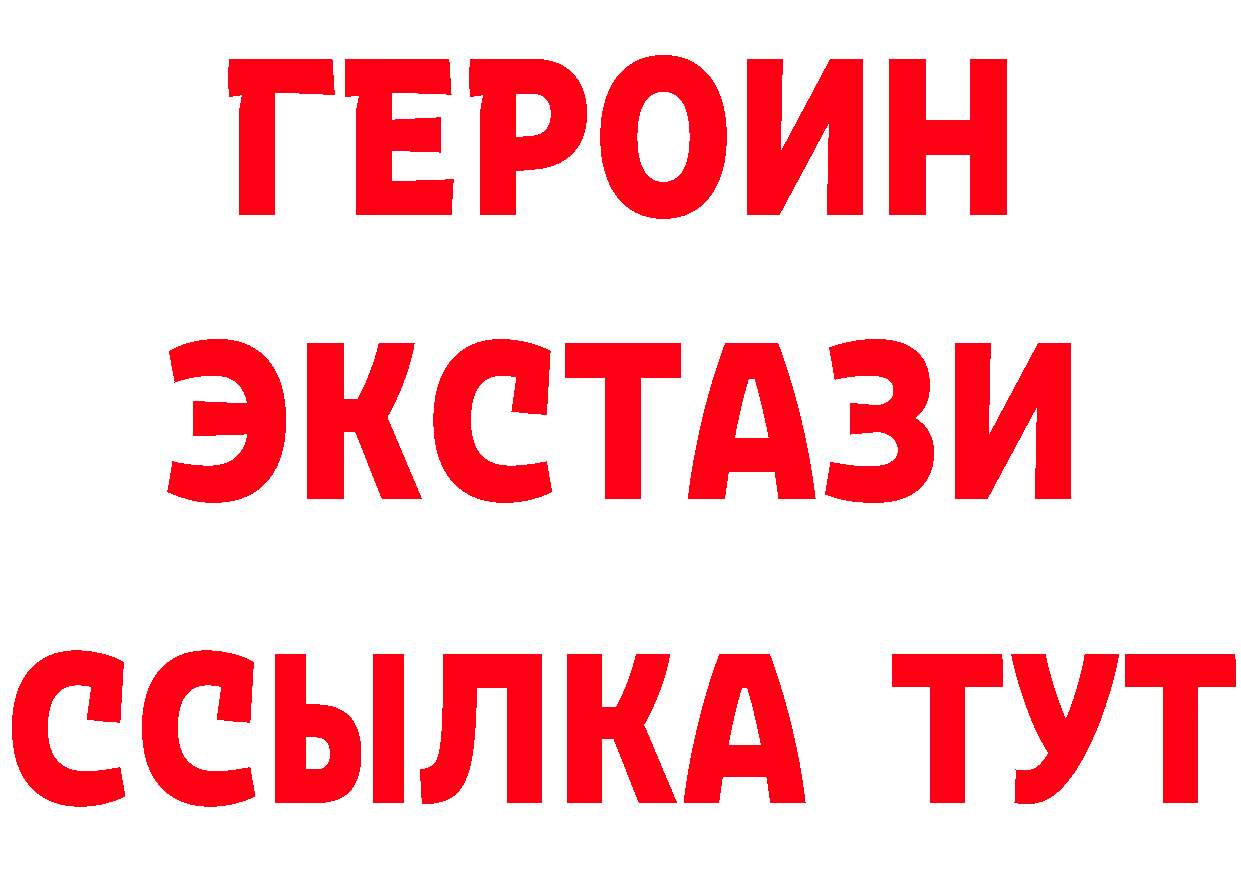 ГЕРОИН ЭКСТАЗИ ССЫЛКА ТУТ